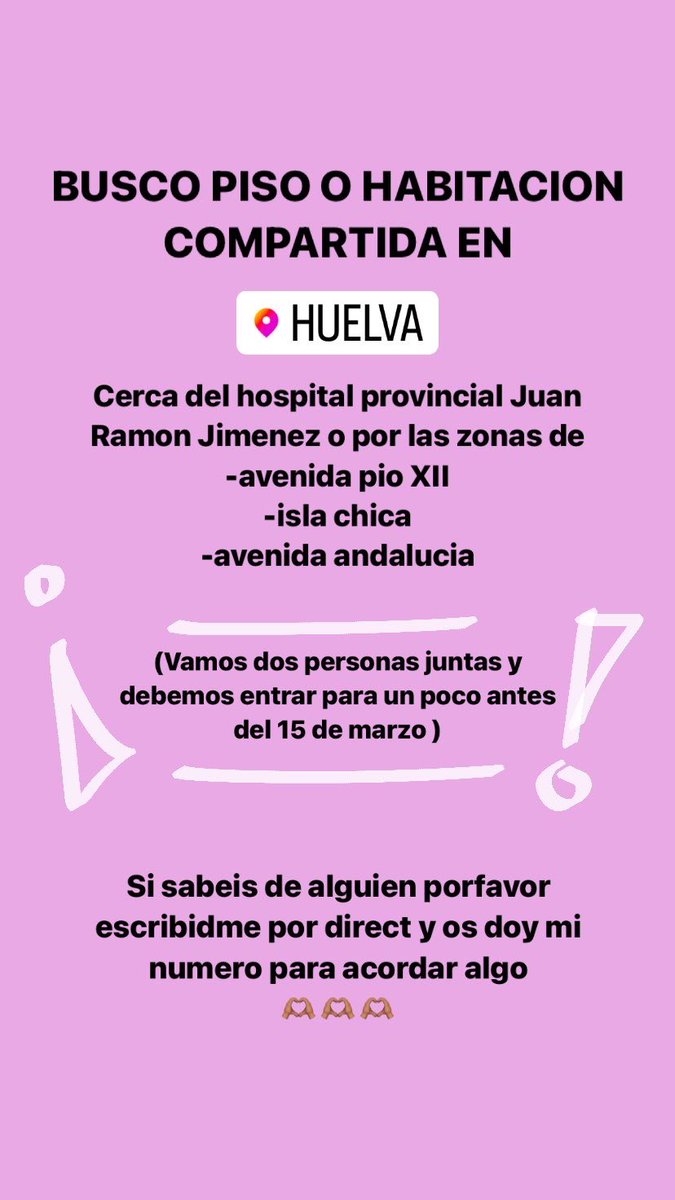 BUSCO PISO O HABITACION COMPARTIDA EN

HUELVA

Cerca del hospital provincial Juan Ramon Jimenez o por las zonas de
-avenida pio XII
-isla chica
-avenida andalucia

¡

(Vamos dos personas juntas y debemos entrar para un poco antes del 15 de marzo )

!

Si sabeis de alguien porfavor escribidme por direct y os doy mi numero para acordar algo
🫶🏽🫶🏽🫶🏽